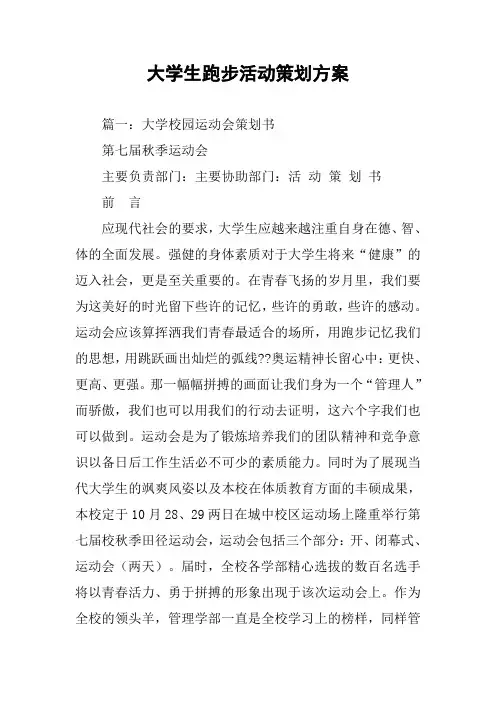 大学生跑步活动策划方案

篇一：大学校园运动会策划书

第七届秋季运动会

主要负责部门：主要协助部门：活 动 策 划 书

前 言

应现代社会的要求，大学生应越来越注重自身在德、智、体的全面发展。强健的身体素质对于大学生将来“健康”的迈入社会，更是至关重要的。在青春飞扬的岁月里，我们要为这美好的时光留下些许的记忆，些许的勇敢，些许的感动。运动会应该算挥洒我们青春最适合的场所，用跑步记忆我们的思想，用跳跃画出灿烂的弧线??奥运精神长留心中：更快、更高、更强。那一幅幅拼搏的画面让我们身为一个“管理人”而骄傲，我们也可以用我们的行动去证明，这六个字我们也可以做到。运动会是为了锻炼培养我们的团队精神和竞争意识以备日后工作生活必不可少的素质能力。同时为了展现当代大学生的飒爽风姿以及本校在体质教育方面的丰硕成果，本校定于10月28、29两日在城中校区运动场上隆重举行第七届校秋季田径运动会，运动会包括三个部分：开、闭幕式、运动会（两天）。届时，全校各学部精心选拔的数百名选手将以青春活力、勇于拼搏的形象出现于该次运动会上。作为全校的领头羊，管理学部一直是全校学习上的榜样，同样管